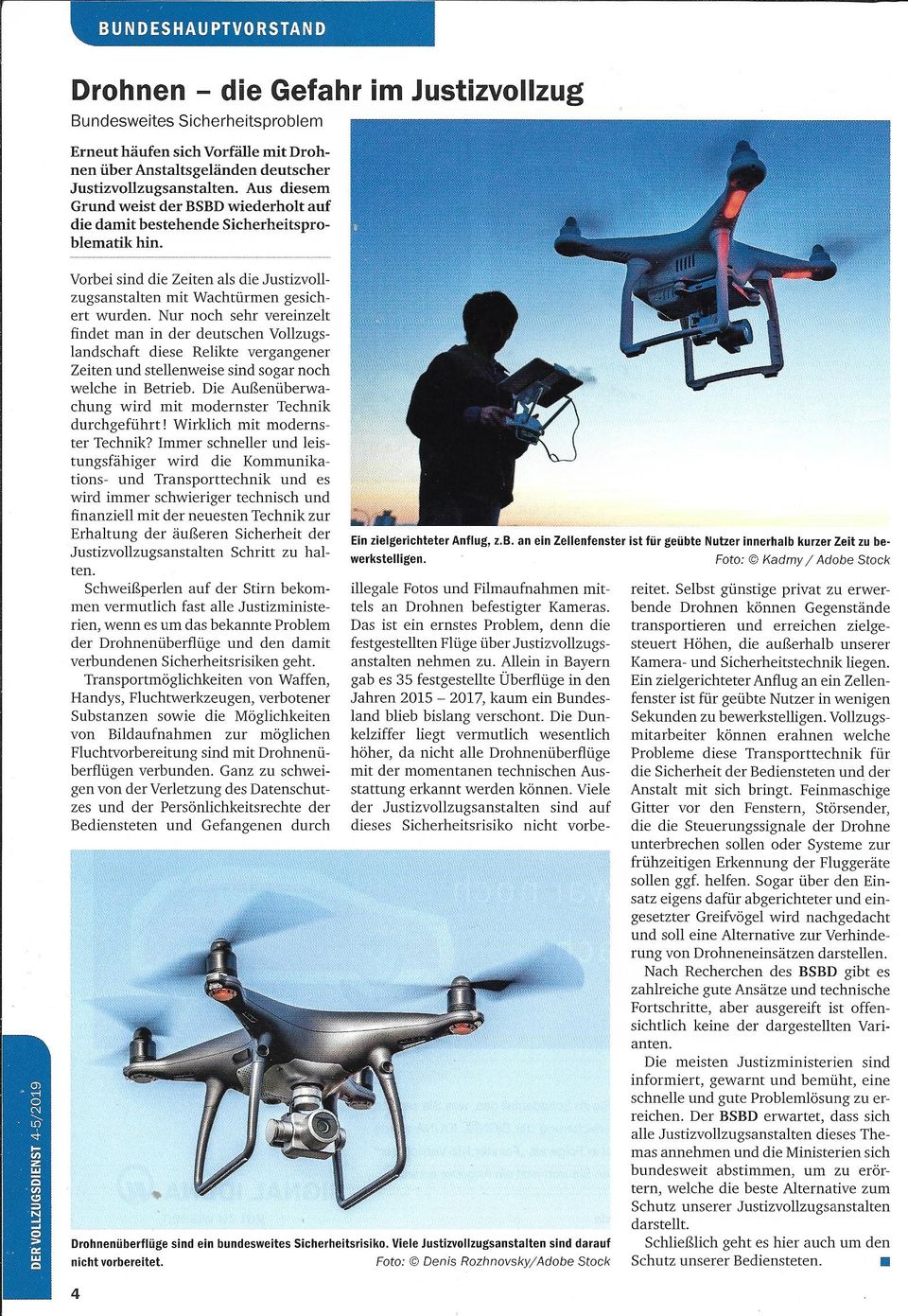 BUNDESHAUPTVORSTAND

Drohnen – die Gefahr im Justizvollzug

Bundesweites Sicherheitsproblem

Erneut häufen sich Vorfälle mit Drohnen über Anstaltsgeländen deutscher Justizvollzugsanstalten. Aus diesem Grund weist der BSBD wiederholt auf die damit bestehende Sicherheitsproblematik hin.

Vorbei sind die Zeiten als die Justizvollzugsanstalten mit Wachtürmen gesichert wurden. Nur noch sehr vereinzelt findet man in der deutschen Vollzugslandschaft diese Relikte vergangener Zeiten und stellenweise sind sogar noch welche in Betrieb. Die Außenüberwachung wird mit modernster Technik durchgeführt! Wirklich mit modernster Technik? Immer schneller und leistungsfähiger wird die Kommunikations- und Transporttechnik und es wird immer schwieriger technisch und finanziell mit der neuesten Technik zur Erhaltung der äußeren Sicherheit der Justizvollzugsanstalten Schritt zu halten.

Schweißperlen auf der Stirn bekommen vermutlich fast alle Justizministerien, wenn es um das bekannte Problem der Drohnenüberflüge und den damit verbundenen Sicherheitsrisiken geht.

Transportmöglichkeiten von Waffen, Handys, Fluchtwerkzeugen, verbotener Substanzen sowie die Möglichkeiten von Bildaufnahmen zur möglichen Fluchtvorbereitung sind mit Drohnenüberflügen verbunden. Ganz zu schweigen von der Verletzung des Datenschutzes und der Persönlichkeitsrechte der Bediensteten und Gefangenen durch

Ein zielgerichteter Anflug, z.B. an ein Zellenfenster ist für geübte Nutzer innerhalb kurzer Zeit zu bewerkstelligen. Foto: © Kadmy / Adobe Stock

illegale Fotos und Filmaufnahmen mittels an Drohnen befestigter Kameras. Das ist ein ernstes Problem, denn die festgestellten Flüge über Justizvollzugsanstalten nehmen zu. Allein in Bayern gab es 35 festgestellte Überflüge in den Jahren 2015 – 2017, kaum ein Bundesland blieb bislang verschont. Die Dunkelziffer liegt vermutlich wesentlich höher, da nicht alle Drohnenüberflüge mit der momentanen technischen Ausstattung erkannt werden können. Viele der Justizvollzugsanstalten sind auf dieses Sicherheitsrisiko nicht vorbereitet. Selbst günstige privat zu erwerbende Drohnen können Gegenstände transportieren und erreichen zielgesteuert Höhen, die außerhalb unserer Kamera- und Sicherheitstechnik liegen. Ein zielgerichteter Anflug an ein Zellenfenster ist für geübte Nutzer in wenigen Sekunden zu bewerkstelligen. Vollzugsmitarbeiter können erahnen welche Probleme diese Transporttechnik für die Sicherheit der Bediensteten und der Anstalt mit sich bringt. Feinmaschige Gitter vor den Fenstern, Störsender, die die Steuerungssignale der Drohne unterbrechen sollen oder Systeme zur frühzeitigen Erkennung der Fluggeräte sollen ggf. helfen. Sogar über den Einsatz eigens dafür abgerichteter und eingesetzter Greifvögel wird nachgedacht und soll eine Alternative zur Verhinderung von Drohneneinsätzen darstellen.

Nach Recherchen des BSBD gibt es zahlreiche gute Ansätze und technische Fortschritte, aber ausgereift ist offensichtlich keine der dargestellten Varianten.

Die meisten Justizministerien sind informiert, gewarnt und bemüht, eine schnelle und gute Problemlösung zu erreichen. Der BSBD erwartet, dass sich alle Justizvollzugsanstalten dieses Themas annehmen und die Ministerien sich bundesweit abstimmen, um zu erörtern, welche die beste Alternative zum Schutz unserer Justizvollzugsanstalten darstellt.

Schließlich geht es hier auch um den Schutz unserer Bediensteten.

Drohnenüberflüge sind ein bundesweites Sicherheitsrisiko. Viele Justizvollzugsanstalten sind darauf nicht vorbereitet. Foto: © Denis Rozhnovsky/Adobe Stock

DER VOLLZUGSDIENST 4-5/2019

4